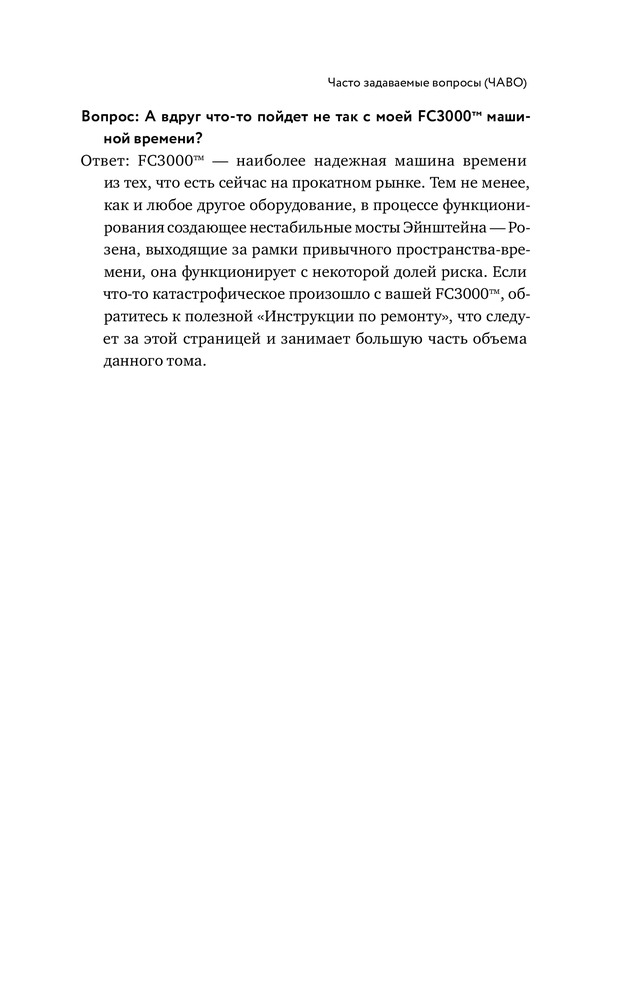 Часто задаваемые вопросы (ЧАВО)

Вопрос: А вдруг что-то пойдет не так с моей FC3000™ машиной времени?

Ответ: FC3000™ — наиболее надежная машина времени из тех, что есть сейчас на прокатном рынке. Тем не менее, как и любое другое оборудование, в процессе функционирования создающее нестабильные мосты Эйнштейна — Розена, выходящие за рамки привычного пространства-времени, она функционирует с некоторой долей риска. Если что-то катастрофическое произошло с вашей FC3000™, обратитесь к полезной «Инструкции по ремонту», что следует за этой страницей и занимает большую часть объема данного тома.